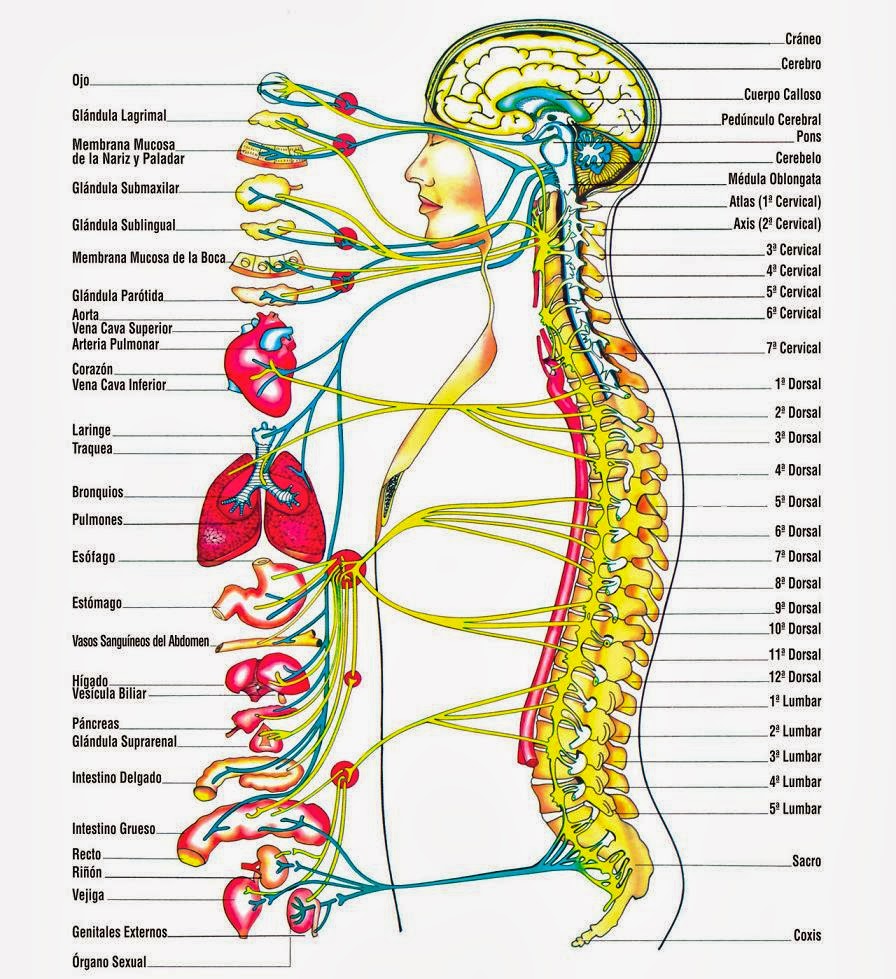 Ojo
Glándula Lagrimal
Membrana Mucosa de la Nariz y Paladar
Glándula Submaxilar
Glándula Sublingual
Membrana Mucosa de la Boca
Glándula Parótida
Aorta
Vena Cava Superior
Arteria Pulmonar
Corazón
Vena Cava Inferior
Laringe
Traquea
Bronquios
Pulmones
Esófago
Estómago
Vasos Sanguíneos del Abdomen
Hígado
Vesícula Biliar
Páncreas
Glándula Suprarenal
Intestino Delgado
Intestino Grueso
Recto
Riñón
Vejiga
Genitales Externos
Órgano Sexual

Cráneo
Cerebro
Cuerpo Calloso
Pedúnculo Cerebral
Pons
Cerebelo
Médula Oblongata
Atlas (1ª Cervical)
Axis (2ª Cervical)
3ª Cervical
4ª Cervical
5ª Cervical
6ª Cervical
7ª Cervical
1ª Dorsal
2ª Dorsal
3ª Dorsal
4ª Dorsal
5ª Dorsal
6ª Dorsal
7ª Dorsal
8ª Dorsal
9ª Dorsal
10ª Dorsal
11ª Dorsal
12ª Dorsal
1ª Lumbar
2ª Lumbar
3ª Lumbar
4ª Lumbar
5ª Lumbar
Sacro
Coxis